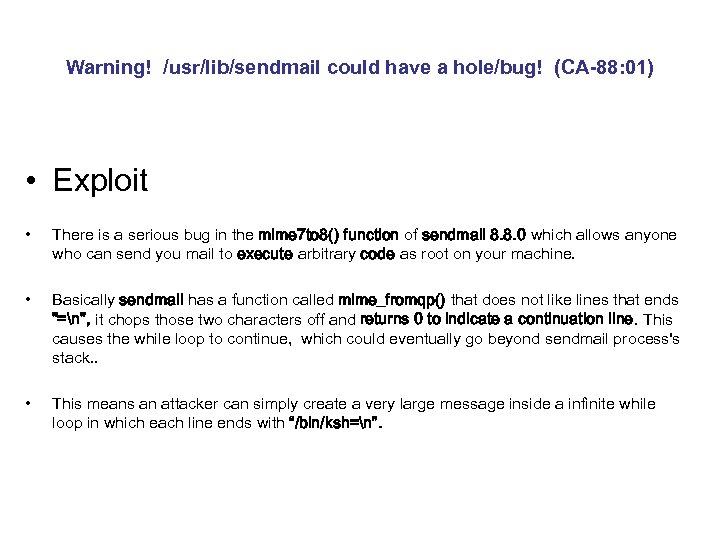 Warning! /usr/lib/sendmail could have a hole/bug! (CA-88:01)

• Exploit

• There is a serious bug in the mime7to8() function of sendmail 8.8.0 which allows anyone who can send you mail to execute arbitrary code as root on your machine.

• Basically sendmail has a function called mime_fromqp() that does not like lines that ends "=\n", it chops those two characters off and returns 0 to indicate a continuation line. This causes the while loop to continue, which could eventually go beyond sendmail process's stack..

• This means an attacker can simply create a very large message inside a infinite while loop in which each line ends with "/bin/ksh=\n".